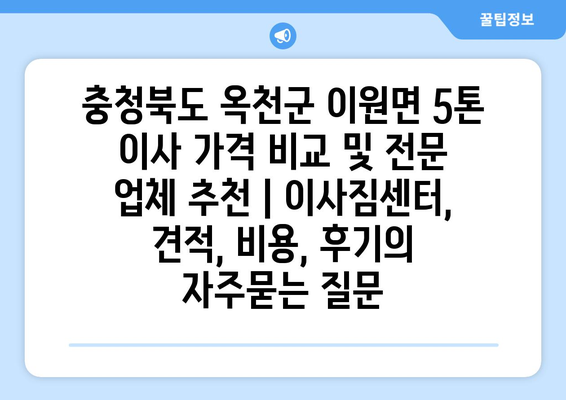 꿀팁정보

충청북도 옥천군 이원면 5톤 이사 가격 비교 및 전문 업체 추천 | 이사짐센터, 견적, 비용, 후기의 자주묻는 질문